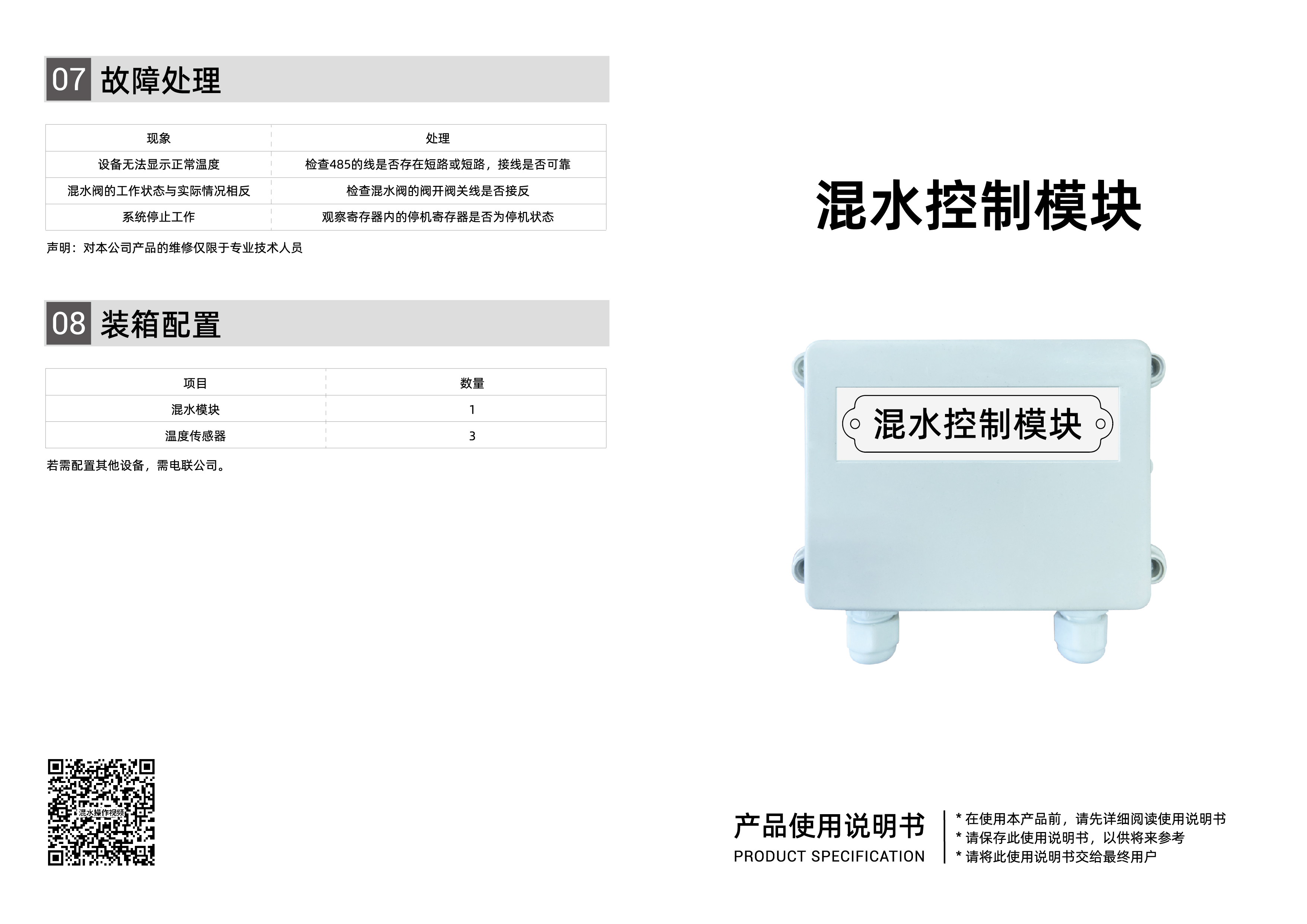 07 故障处理

| 现象 | 处理 |
|---|---|
| 设备无法显示正常温度 | 检查485的线是否存在短路或短路，接线是否可靠 |
| 混水阀的工作状态与实际情况相反 | 检查混水阀的阀开阀关线是否接反 |
| 系统停止工作 | 观察寄存器内的停机寄存器是否为停机状态 |

声明：对本公司产品的维修仅限于专业技术人员

08 装箱配置

| 项目 | 数量 |
|---|---|
| 混水模块 | 1 |
| 温度传感器 | 3 |

若需配置其他设备，需电联公司。

混水操作视频

混水控制模块

混水控制模块

产品使用说明书
PRODUCT SPECIFICATION

* 在使用本产品前，请先详细阅读使用说明书
* 请保存此使用说明书，以供将来参考
* 请将此使用说明书交给最终用户